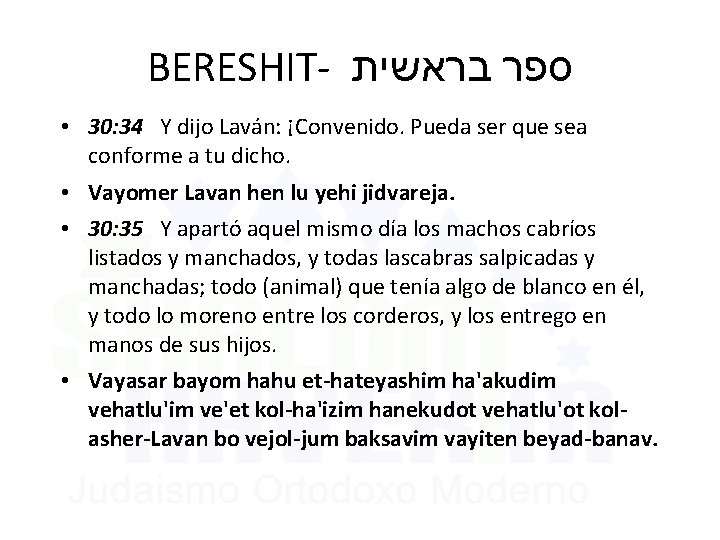 BERESHIT- ספר בראשית

• 30:34 Y dijo Laván: ¡Convenido. Pueda ser que sea conforme a tu dicho.

• Vayomer Lavan hen lu yehi jidvareja.

• 30:35 Y apartó aquel mismo día los machos cabríos listados y manchados, y todas lascabras salpicadas y manchadas; todo (animal) que tenía algo de blanco en él, y todo lo moreno entre los corderos, y los entrego en manos de sus hijos.

• Vayasar bayom hahu et-hateyashim ha'akudim vehatlu'im ve'et kol-ha'izim hanekudot vehatlu'ot kol-asher-Lavan bo vejol-jum baksavim vayiten beyad-banav.

Judaismo Ortodoxo Moderno